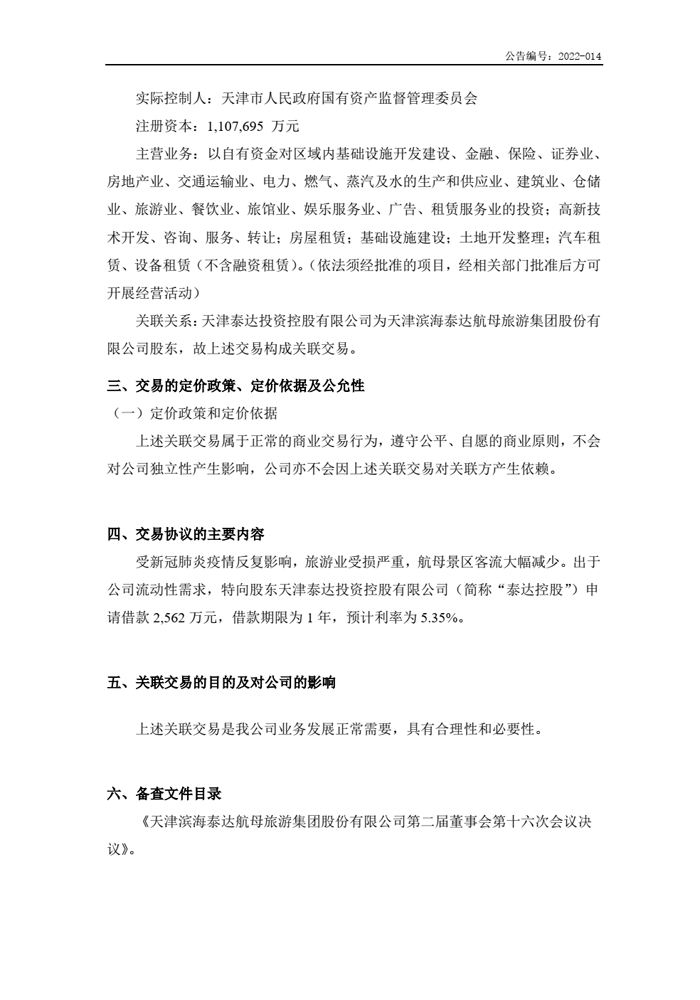 公告编号：2022-014

实际控制人：天津市人民政府国有资产监督管理委员会

注册资本：1,107,695 万元

主营业务：以自有资金对区域内基础设施开发建设、金融、保险、证券业、房地产业、交通运输业、电力、燃气、蒸汽及水的生产和供应业、建筑业、仓储业、旅游业、餐饮业、旅馆业、娱乐服务业、广告、租赁服务业的投资；高新技术开发、咨询、服务、转让；房屋租赁；基础设施建设；土地开发整理；汽车租赁、设备租赁（不含融资租赁）。（依法须经批准的项目，经相关部门批准后方可开展经营活动）

关联关系：天津泰达投资控股有限公司为天津滨海泰达航母旅游集团股份有限公司股东，故上述交易构成关联交易。

三、交易的定价政策、定价依据及公允性

（一）定价政策和定价依据

上述关联交易属于正常的商业交易行为，遵守公平、自愿的商业原则，不会对公司独立性产生影响，公司亦不会因上述关联交易对关联方产生依赖。

四、交易协议的主要内容

受新冠肺炎疫情反复影响，旅游业受损严重，航母景区客流大幅减少。出于公司流动性需求，特向股东天津泰达投资控股有限公司（简称“泰达控股”）申请借款 2,562 万元，借款期限为 1 年，预计利率为 5.35%。

五、关联交易的目的及对公司的影响

上述关联交易是我公司业务发展正常需要，具有合理性和必要性。

六、备查文件目录

《天津滨海泰达航母旅游集团股份有限公司第二届董事会第十六次会议决议》。